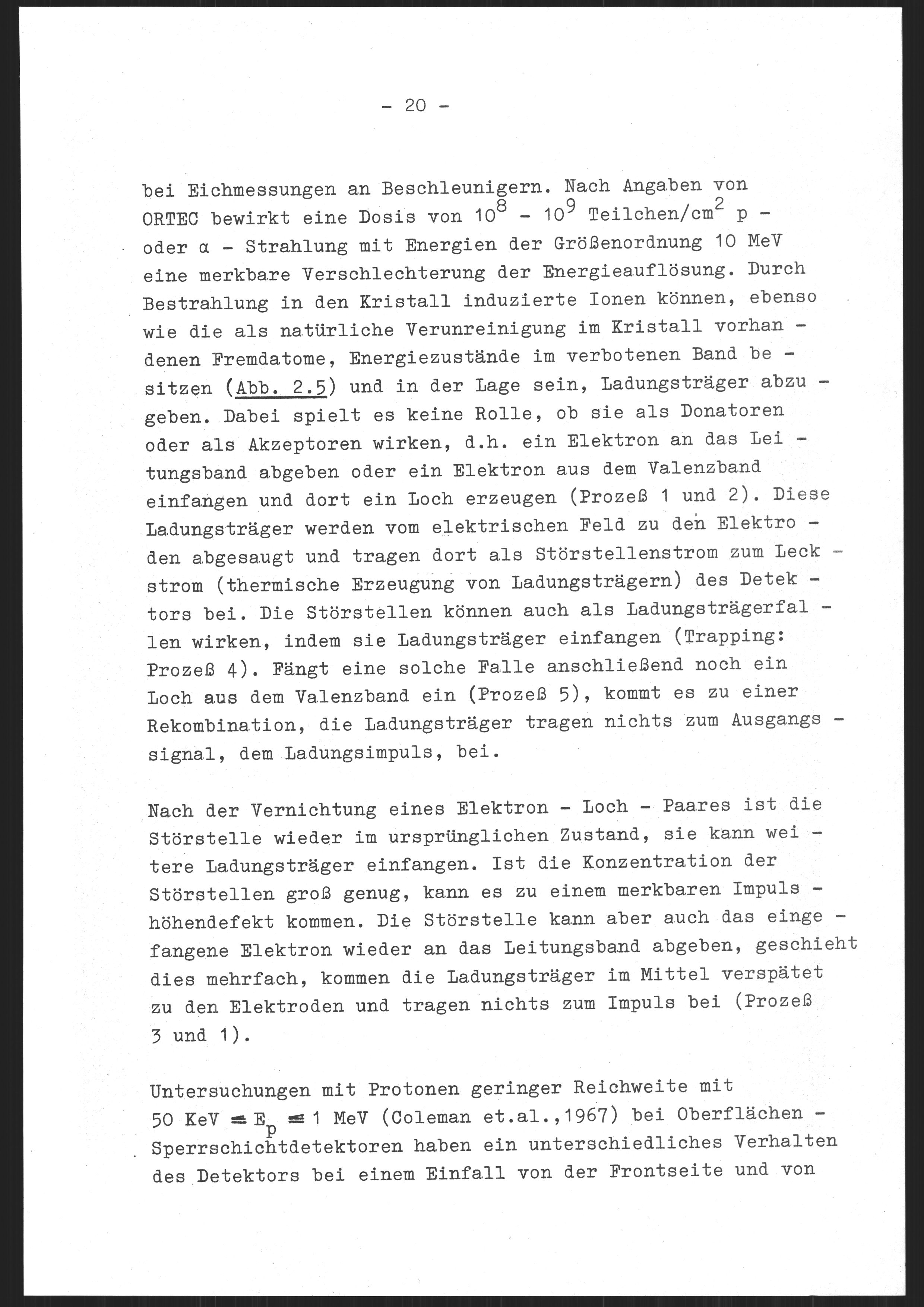 - 20 -

bei Eichmessungen an Beschleunigern. Nach Angaben von ORTEC bewirkt eine Dosis von $10^8$ - $10^9$ Teilchen/cm$^2$ p - oder α - Strahlung mit Energien der Größenordnung 10 MeV eine merkbare Verschlechterung der Energieauflösung. Durch Bestrahlung in den Kristall induzierte Ionen können, ebenso wie die als natürliche Verunreinigung im Kristall vorhandenen Fremdatome, Energiezustände im verbotenen Band besitzen (Abb. 2.5) und in der Lage sein, Ladungsträger abzugeben. Dabei spielt es keine Rolle, ob sie als Donatoren oder als Akzeptoren wirken, d.h. ein Elektron an das Leitungsband abgeben oder ein Elektron aus dem Valenzband einfangen und dort ein Loch erzeugen (Prozeß 1 und 2). Diese Ladungsträger werden vom elektrischen Feld zu den Elektroden abgesaugt und tragen dort als Störstellenstrom zum Leckstrom (thermische Erzeugung von Ladungsträgern) des Detektors bei. Die Störstellen können auch als Ladungsträgerfallen wirken, indem sie Ladungsträger einfangen (Trapping: Prozeß 4). Fängt eine solche Falle anschließend noch ein Loch aus dem Valenzband ein (Prozeß 5), kommt es zu einer Rekombination, die Ladungsträger tragen nichts zum Ausgangssignal, dem Ladungsimpuls, bei.

Nach der Vernichtung eines Elektron - Loch - Paares ist die Störstelle wieder im ursprünglichen Zustand, sie kann weitere Ladungsträger einfangen. Ist die Konzentration der Störstellen groß genug, kann es zu einem merkbaren Impulshöhendefekt kommen. Die Störstelle kann aber auch das eingefangene Elektron wieder an das Leitungsband abgeben, geschieht dies mehrfach, kommen die Ladungsträger im Mittel verspätet zu den Elektroden und tragen nichts zum Impuls bei (Prozeß 3 und 1).

Untersuchungen mit Protonen geringer Reichweite mit 50 KeV $\leq E_p \leq$ 1 MeV (Coleman et.al.,1967) bei Oberflächen - Sperrschichtdetektoren haben ein unterschiedliches Verhalten des Detektors bei einem Einfall von der Frontseite und von